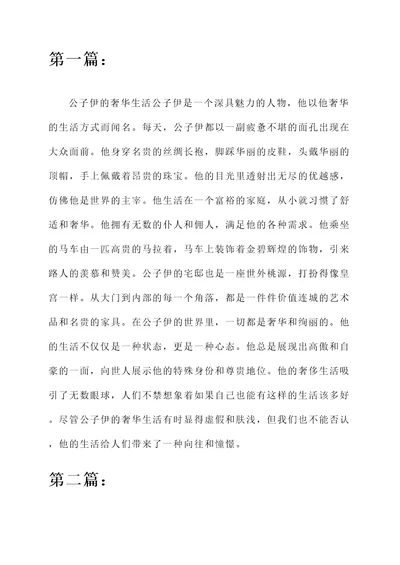 第一篇：

公子伊的奢华生活公子伊是一个深具魅力的人物，他以他奢华的生活方式而闻名。每天，公子伊都以一副疲惫不堪的面孔出现在大众面前。他身穿名贵的丝绸长袍，脚踩华丽的皮鞋，头戴华丽的顶帽，手上佩戴着昂贵的珠宝。他的目光里透射出无尽的优越感，仿佛他是世界的主宰。他生活在一个富裕的家庭，从小就习惯了舒适和奢华。他拥有无数的仆人和佣人，满足他的各种需求。他乘坐的马车由一匹高贵的马拉着，马车上装饰着金碧辉煌的饰物，引来路人的羡慕和赞美。公子伊的宅邸也是一座世外桃源，打扮得像皇宫一样。从大门到内部的每一个角落，都是一件件价值连城的艺术品和名贵的家具。在公子伊的世界里，一切都是奢华和绚丽的。他的生活不仅仅是一种状态，更是一种心态。他总是展现出高傲和自豪的一面，向世人展示他的特殊身份和尊贵地位。他的奢侈生活吸引了无数眼球，人们不禁想象着如果自己也能有这样的生活该多好。尽管公子伊的奢华生活有时显得虚假和肤浅，但我们也不能否认，他的生活给人们带来了一种向往和憧憬。

第二篇：